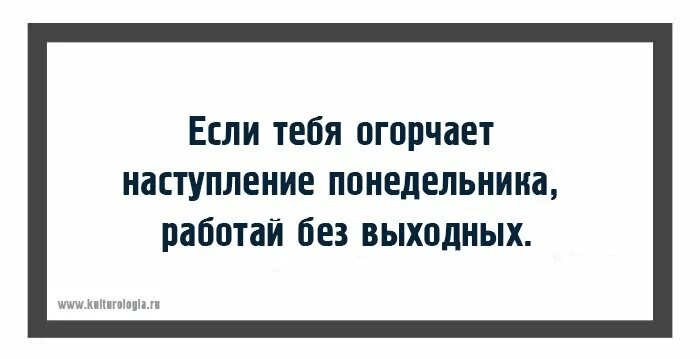 Если тебя огорчает наступление понедельника, работай без выходных.

www.kulturologia.ru